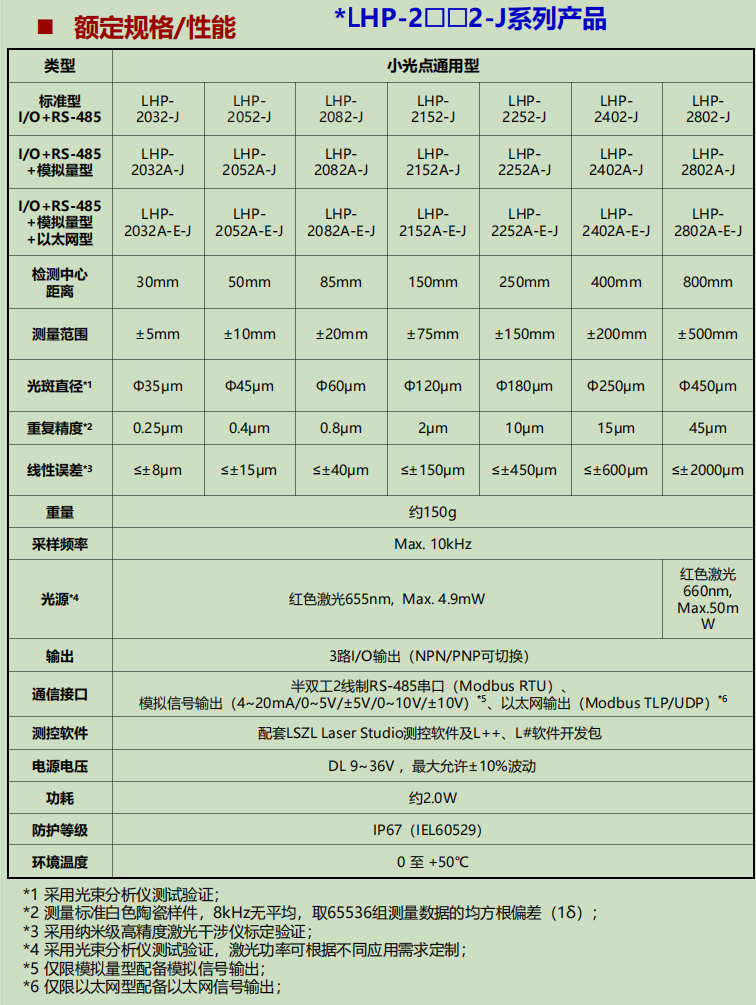 ■ 额定规格/性能 *LHP-2□□2-J系列产品

| 类型 | 小光点通用型 | | | | | | |
|---|---|---|---|---|---|---|---|
| 标准型 I/O+RS-485 | LHP-2032-J | LHP-2052-J | LHP-2082-J | LHP-2152-J | LHP-2252-J | LHP-2402-J | LHP-2802-J |
| I/O+RS-485 +模拟量型 | LHP-2032A-J | LHP-2052A-J | LHP-2082A-J | LHP-2152A-J | LHP-2252A-J | LHP-2402A-J | LHP-2802A-J |
| I/O+RS-485 +模拟量型 +以太网型 | LHP-2032A-E-J | LHP-2052A-E-J | LHP-2082A-E-J | LHP-2152A-E-J | LHP-2252A-E-J | LHP-2402A-E-J | LHP-2802A-E-J |
| 检测中心距离 | 30mm | 50mm | 85mm | 150mm | 250mm | 400mm | 800mm |
| 测量范围 | ±5mm | ±10mm | ±20mm | ±75mm | ±150mm | ±200mm | ±500mm |
| 光斑直径*1 | Φ35μm | Φ45μm | Φ60μm | Φ120μm | Φ180μm | Φ250μm | Φ450μm |
| 重复精度*2 | 0.25μm | 0.4μm | 0.8μm | 2μm | 10μm | 15μm | 45μm |
| 线性误差*3 | ≤±8μm | ≤±15μm | ≤±40μm | ≤±150μm | ≤±450μm | ≤±600μm | ≤±2000μm |
| 重量 | 约150g | | | | | | |
| 采样频率 | Max. 10kHz | | | | | | |
| 光源*4 | 红色激光655nm, Max. 4.9mW | | | | | | 红色激光 660nm, Max.50mW |
| 输出 | 3路I/O输出（NPN/PNP可切换） | | | | | | |
| 通信接口 | 半双工2线制RS-485串口（Modbus RTU）、模拟信号输出（4~20mA/0~5V/±5V/0~10V/±10V）*5、以太网输出（Modbus TLP/UDP）*6 | | | | | | |
| 测控软件 | 配套LSZL Laser Studio测控软件及L++、L#软件开发包 | | | | | | |
| 电源电压 | DL 9~36V，最大允许±10%波动 | | | | | | |
| 功耗 | 约2.0W | | | | | | |
| 防护等级 | IP67（IEL60529） | | | | | | |
| 环境温度 | 0 至 +50℃ | | | | | | |

*1 采用光束分析仪测试验证；
*2 测量标准白色陶瓷样件，8kHz无平均，取65536组测量数据的均方根偏差（1δ）；
*3 采用纳米级高精度激光干涉仪标定验证；
*4 采用光束分析仪测试验证，激光功率可根据不同应用需求定制；
*5 仅限模拟量型配备模拟信号输出；
*6 仅限以太网型配备以太网信号输出；